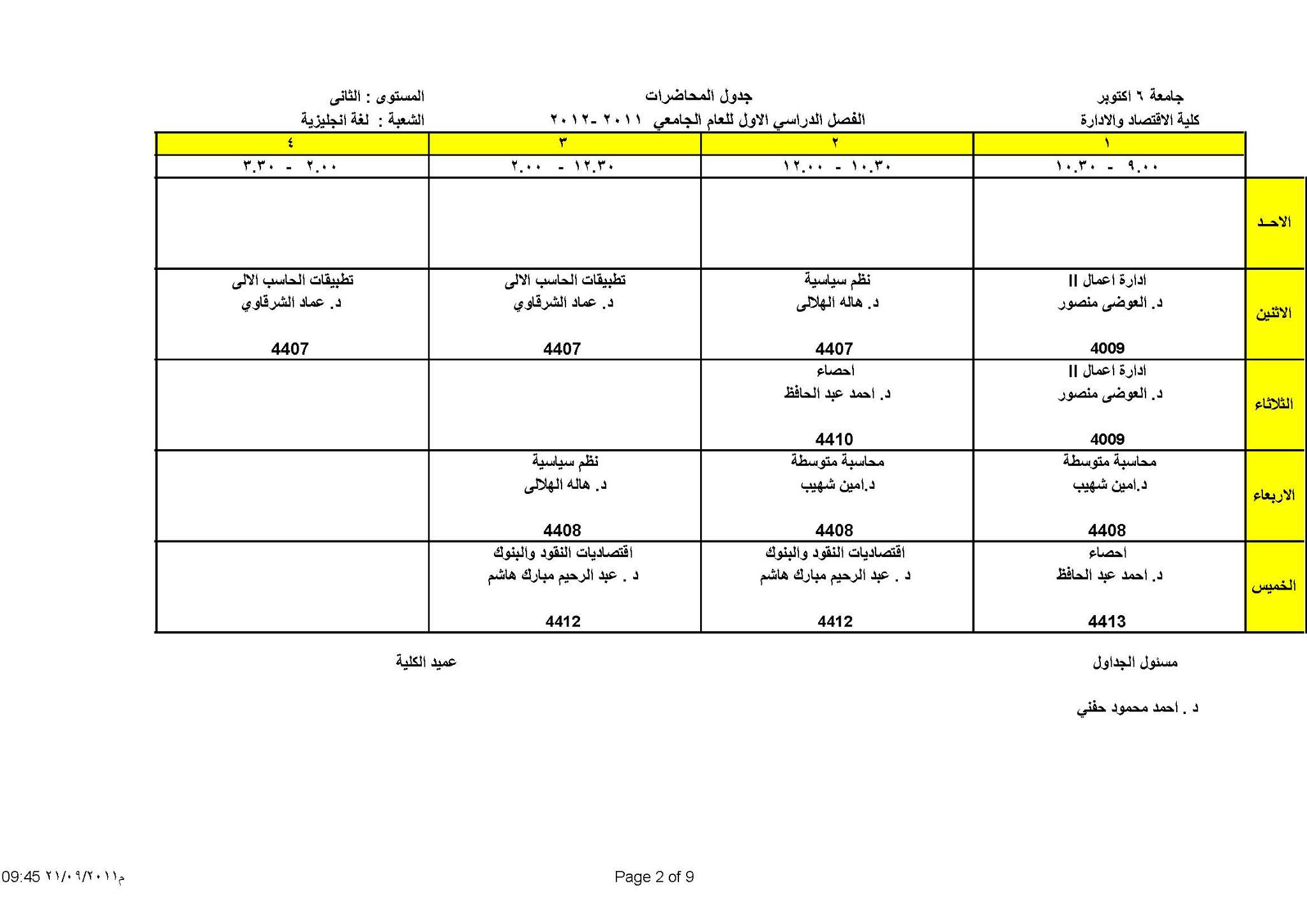 جامعة ٦ اكتوبر
كلية الاقتصاد والادارة

جدول المحاضرات
الفصل الدراسي الاول للعام الجامعي ٢٠١١ -٢٠١٢

المستوى : الثانى
الشعبة : لغة انجليزية

|  | ١ | ٢ | ٣ | ٤ |
|---|---|---|---|---|
|  | ٩.٠٠ - ١٠.٣٠ | ١٠.٣٠ - ١٢.٠٠ | ١٢.٣٠ - ٢.٠٠ | ٢.٠٠ - ٣.٣٠ |
| الاحـد |  |  |  |  |
| الاثنين | ادارة اعمال II د. العوضى منصور 4009 | نظم سياسية د. هاله الهلالى 4407 | تطبيقات الحاسب الالى د. عماد الشرقاوي 4407 | تطبيقات الحاسب الالى د. عماد الشرقاوي 4407 |
| الثلاثاء | ادارة اعمال II د. العوضى منصور 4009 | احصاء د. احمد عبد الحافظ 4410 |  |  |
| الاربعاء | محاسبة متوسطة د.امين شهيب 4408 | محاسبة متوسطة د.امين شهيب 4408 | نظم سياسية د. هاله الهلالى 4408 |  |
| الخميس | احصاء د. احمد عبد الحافظ 4413 | اقتصاديات النقود والبنوك د . عبد الرحيم مبارك هاشم 4412 | اقتصاديات النقود والبنوك د . عبد الرحيم مبارك هاشم 4412 |  |

مسئول الجداول

د . احمد محمود حفني

عميد الكلية

09:45 ٢١/٠٩/٢٠١١م

Page 2 of 9